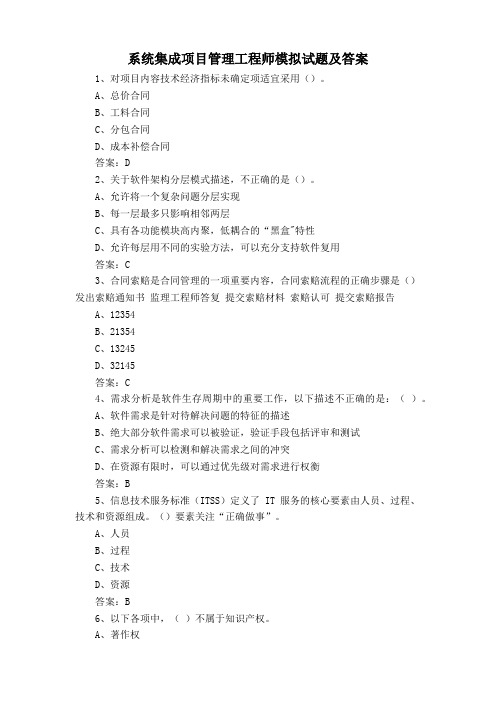 系统集成项目管理工程师模拟试题及答案

1、对项目内容技术经济指标未确定项适宜采用（）。

A、总价合同

B、工料合同

C、分包合同

D、成本补偿合同

答案：D

2、关于软件架构分层模式描述，不正确的是（）。

A、允许将一个复杂问题分层实现

B、每一层最多只影响相邻两层

C、具有各功能模块高内聚，低耦合的“黑盒"特性

D、允许每层用不同的实验方法，可以充分支持软件复用

答案：C

3、合同索赔是合同管理的一项重要内容，合同索赔流程的正确步骤是（）发出索赔通知书 监理工程师答复 提交索赔材料 索赔认可 提交索赔报告

A、12354

B、21354

C、13245

D、32145

答案：C

4、需求分析是软件生存周期中的重要工作，以下描述不正确的是：（ ）。

A、软件需求是针对待解决问题的特征的描述

B、绝大部分软件需求可以被验证，验证手段包括评审和测试

C、需求分析可以检测和解决需求之间的冲突

D、在资源有限时，可以通过优先级对需求进行权衡

答案：B

5、信息技术服务标准（ITSS）定义了 IT 服务的核心要素由人员、过程、技术和资源组成。（）要素关注“正确做事”。

A、人员

B、过程

C、技术

D、资源

答案：B

6、以下各项中，（ ）不属于知识产权。

A、著作权